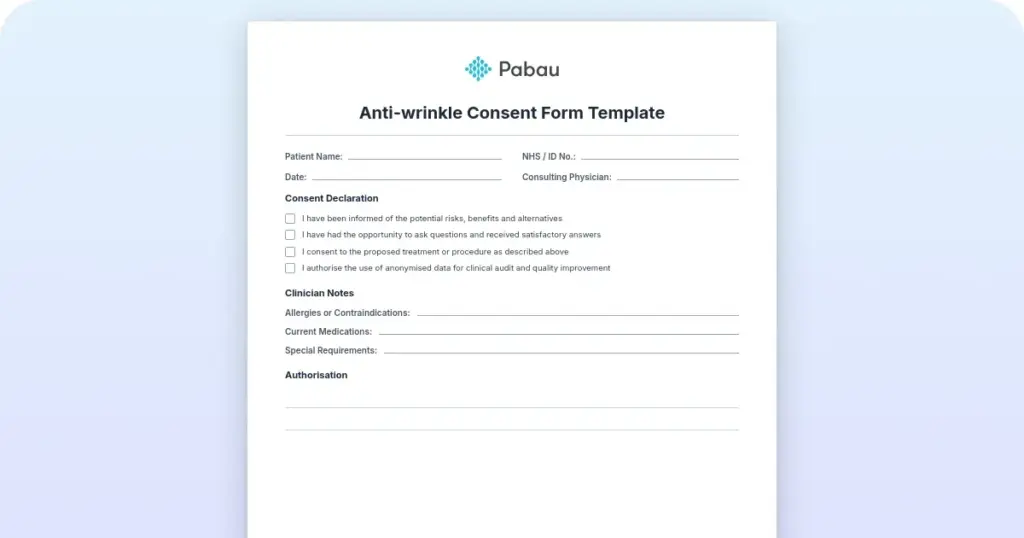 Pabau

Anti-wrinkle Consent Form Template

Patient Name:

NHS / ID No.:

Date:

Consulting Physician:

Consent Declaration

I have been informed of the potential risks, benefits and alternatives

I have had the opportunity to ask questions and received satisfactory answers

I consent to the proposed treatment or procedure as described above

I authorise the use of anonymised data for clinical audit and quality improvement

Clinician Notes

Allergies or Contraindications:

Current Medications:

Special Requirements:

Authorisation